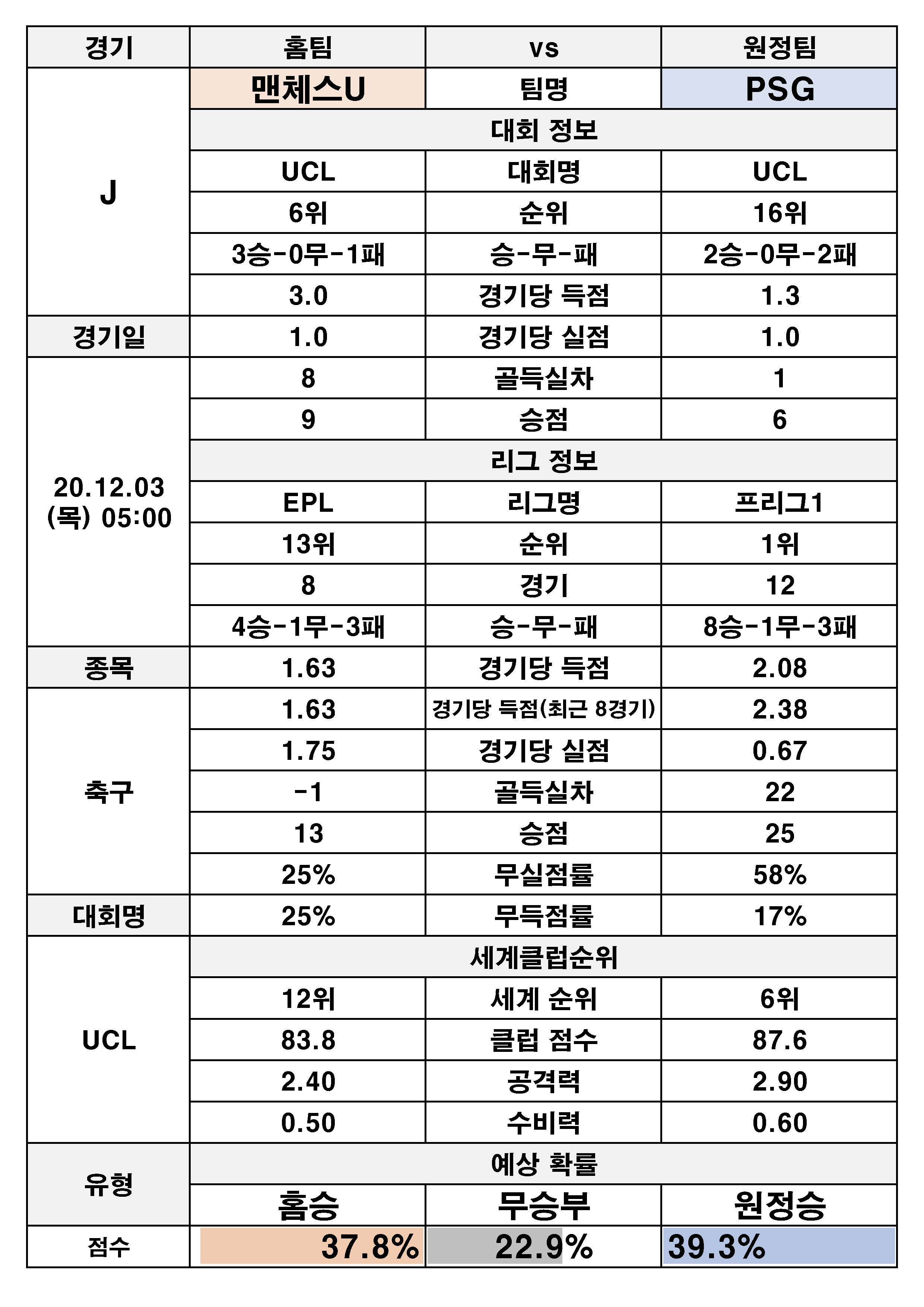 | 경기 | 홈팀 | vs | 원정팀 |
|---|---|---|---|
| J | 맨체스U | 팀명 | PSG |
| | 대회 정보 | | |
| | UCL | 대회명 | UCL |
| | 6위 | 순위 | 16위 |
| | 3승-0무-1패 | 승-무-패 | 2승-0무-2패 |
| | 3.0 | 경기당 득점 | 1.3 |
| 경기일 | 1.0 | 경기당 실점 | 1.0 |
| 20.12.03 (목) 05:00 | 8 | 골득실차 | 1 |
| | 9 | 승점 | 6 |
| | 리그 정보 | | |
| | EPL | 리그명 | 프리그1 |
| | 13위 | 순위 | 1위 |
| | 8 | 경기 | 12 |
| | 4승-1무-3패 | 승-무-패 | 8승-1무-3패 |
| 종목 | 1.63 | 경기당 득점 | 2.08 |
| 축구 | 1.63 | 경기당 득점(최근 8경기) | 2.38 |
| | 1.75 | 경기당 실점 | 0.67 |
| | -1 | 골득실차 | 22 |
| | 13 | 승점 | 25 |
| | 25% | 무실점률 | 58% |
| 대회명 | 25% | 무득점률 | 17% |
| UCL | 세계클럽순위 | | |
| | 12위 | 세계 순위 | 6위 |
| | 83.8 | 클럽 점수 | 87.6 |
| | 2.40 | 공격력 | 2.90 |
| | 0.50 | 수비력 | 0.60 |
| 유형 | 예상 확률 | | |
| | 홈승 | 무승부 | 원정승 |
| 점수 | 37.8% | 22.9% | 39.3% |